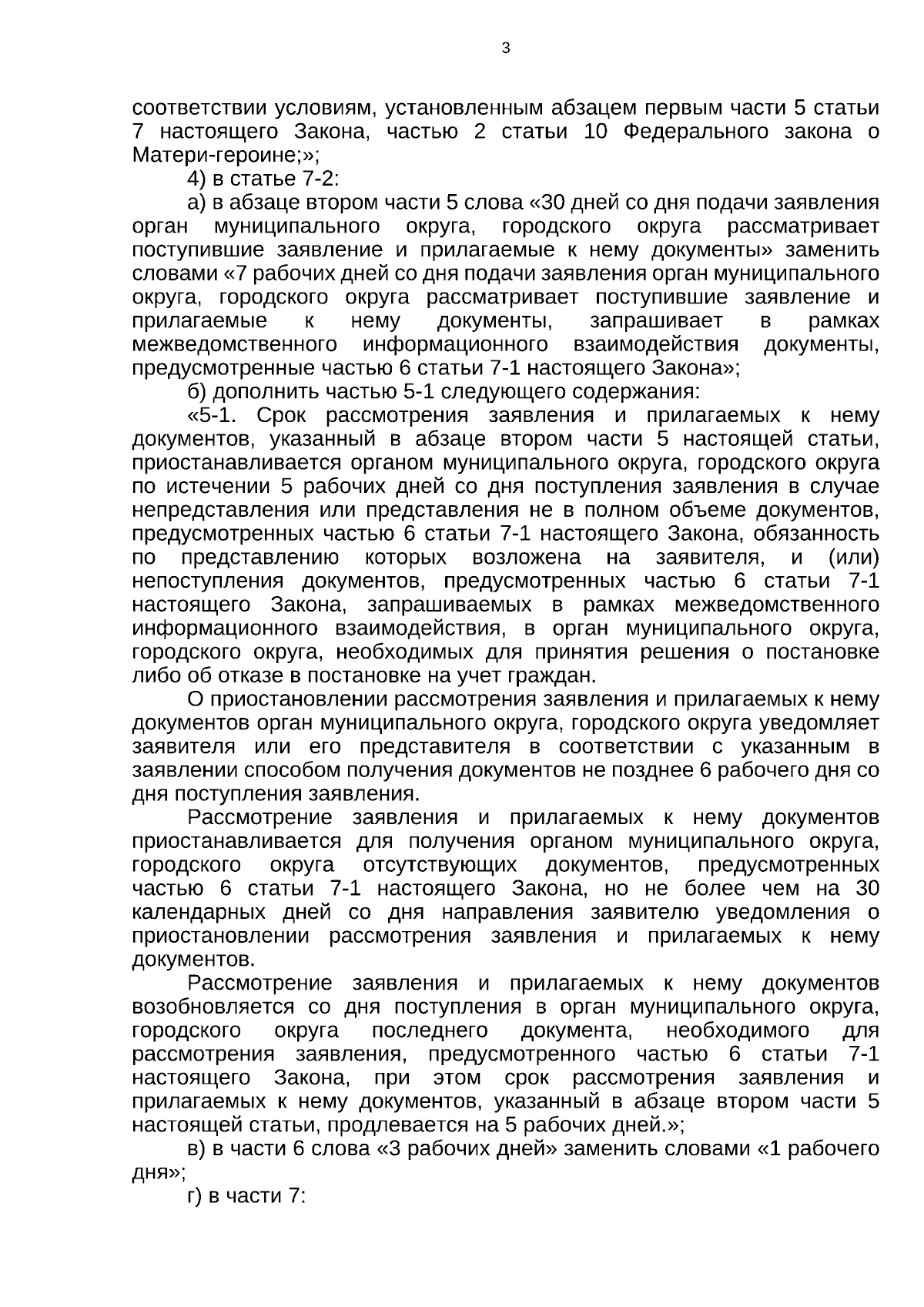 3

соответствии условиям, установленным абзацем первым части 5 статьи 7 настоящего Закона, частью 2 статьи 10 Федерального закона о Матери-героине;»;

4) в статье 7-2:

а) в абзаце втором части 5 слова «30 дней со дня подачи заявления орган муниципального округа, городского округа рассматривает поступившие заявление и прилагаемые к нему документы» заменить словами «7 рабочих дней со дня подачи заявления орган муниципального округа, городского округа рассматривает поступившие заявление и прилагаемые к нему документы, запрашивает в рамках межведомственного информационного взаимодействия документы, предусмотренные частью 6 статьи 7-1 настоящего Закона»;

б) дополнить частью 5-1 следующего содержания:

«5-1. Срок рассмотрения заявления и прилагаемых к нему документов, указанный в абзаце втором части 5 настоящей статьи, приостанавливается органом муниципального округа, городского округа по истечении 5 рабочих дней со дня поступления заявления в случае непредставления или представления не в полном объеме документов, предусмотренных частью 6 статьи 7-1 настоящего Закона, обязанность по представлению которых возложена на заявителя, и (или) непоступления документов, предусмотренных частью 6 статьи 7-1 настоящего Закона, запрашиваемых в рамках межведомственного информационного взаимодействия, в орган муниципального округа, городского округа, необходимых для принятия решения о постановке либо об отказе в постановке на учет граждан.

О приостановлении рассмотрения заявления и прилагаемых к нему документов орган муниципального округа, городского округа уведомляет заявителя или его представителя в соответствии с указанным в заявлении способом получения документов не позднее 6 рабочего дня со дня поступления заявления.

Рассмотрение заявления и прилагаемых к нему документов приостанавливается для получения органом муниципального округа, городского округа отсутствующих документов, предусмотренных частью 6 статьи 7-1 настоящего Закона, но не более чем на 30 календарных дней со дня направления заявителю уведомления о приостановлении рассмотрения заявления и прилагаемых к нему документов.

Рассмотрение заявления и прилагаемых к нему документов возобновляется со дня поступления в орган муниципального округа, городского округа последнего документа, необходимого для рассмотрения заявления, предусмотренного частью 6 статьи 7-1 настоящего Закона, при этом срок рассмотрения заявления и прилагаемых к нему документов, указанный в абзаце втором части 5 настоящей статьи, продлевается на 5 рабочих дней.»;

в) в части 6 слова «3 рабочих дней» заменить словами «1 рабочего дня»;

г) в части 7: